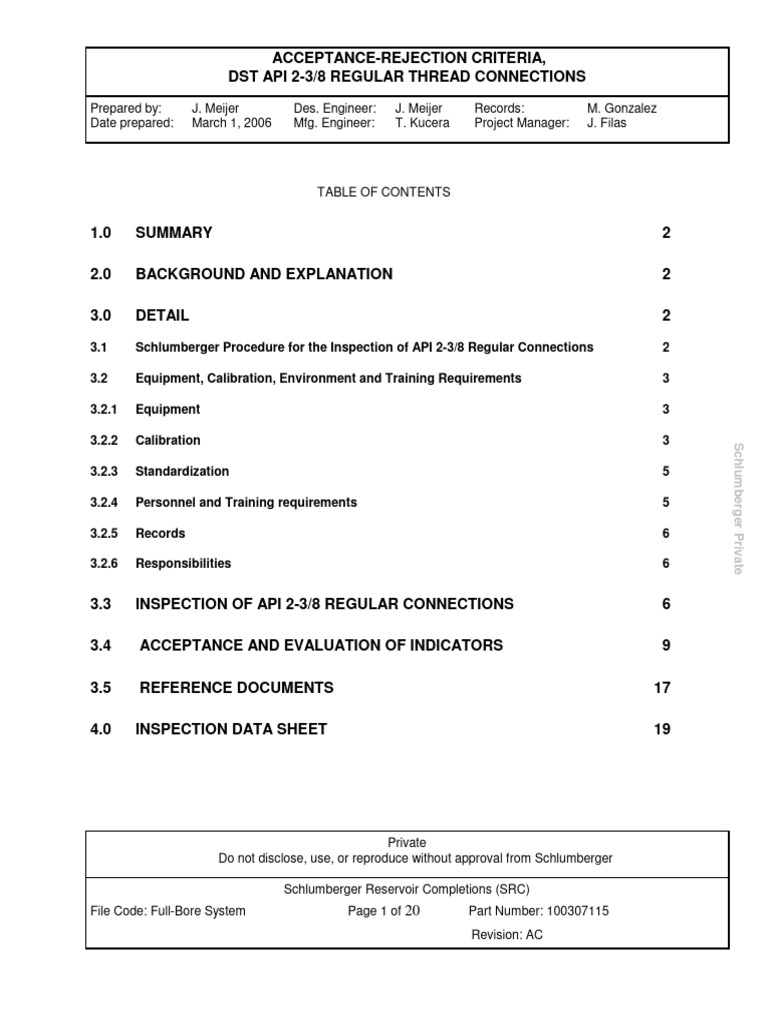 ACCEPTANCE-REJECTION CRITERIA,
DST API 2-3/8 REGULAR THREAD CONNECTIONS

| Prepared by: | J. Meijer | Des. Engineer: | J. Meijer | Records: | M. Gonzalez |
|---|---|---|---|---|---|
| Date prepared: | March 1, 2006 | Mfg. Engineer: | T. Kucera | Project Manager: | J. Filas |

TABLE OF CONTENTS

1.0 SUMMARY 2

2.0 BACKGROUND AND EXPLANATION 2

3.0 DETAIL 2

3.1 Schlumberger Procedure for the Inspection of API 2-3/8 Regular Connections 2

3.2 Equipment, Calibration, Environment and Training Requirements 3

3.2.1 Equipment 3

3.2.2 Calibration 3

3.2.3 Standardization 5

3.2.4 Personnel and Training requirements 5

3.2.5 Records 6

3.2.6 Responsibilities 6

3.3 INSPECTION OF API 2-3/8 REGULAR CONNECTIONS 6

3.4 ACCEPTANCE AND EVALUATION OF INDICATORS 9

3.5 REFERENCE DOCUMENTS 17

4.0 INSPECTION DATA SHEET 19

Schlumberger Private

Private
Do not disclose, use, or reproduce without approval from Schlumberger

Schlumberger Reservoir Completions (SRC)

File Code: Full-Bore System Page 1 of 20 Part Number: 100307115

Revision: AC